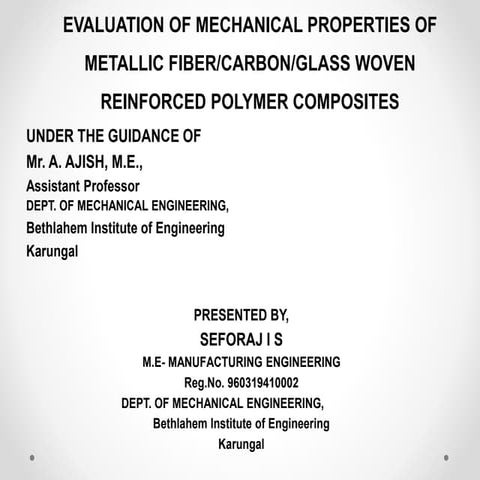 EVALUATION OF MECHANICAL PROPERTIES OF METALLIC FIBER/CARBON/GLASS WOVEN REINFORCED POLYMER COMPOSITES

UNDER THE GUIDANCE OF
Mr. A. AJISH, M.E.,
Assistant Professor
DEPT. OF MECHANICAL ENGINEERING,
Bethlahem Institute of Engineering
Karungal

PRESENTED BY,
SEFORAJ I S
M.E- MANUFACTURING ENGINEERING
Reg.No. 960319410002
DEPT. OF MECHANICAL ENGINEERING,
Bethlahem Institute of Engineering
Karungal